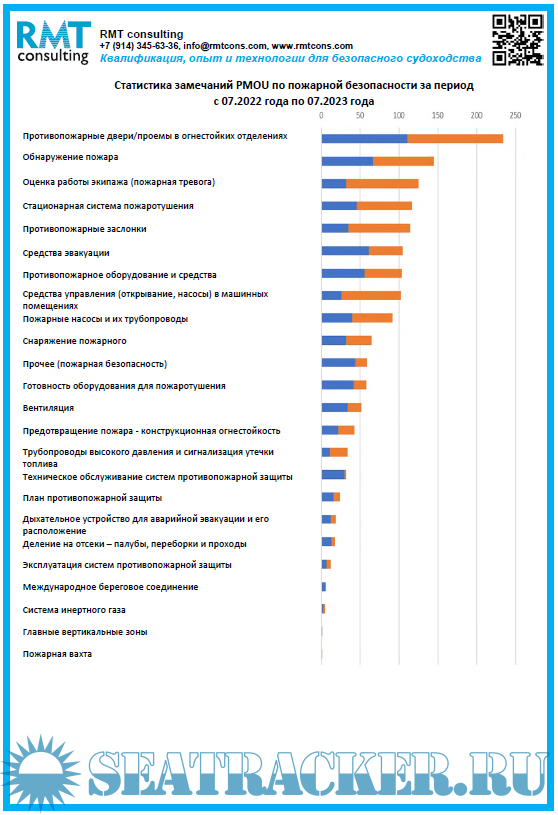 RMT consulting

RMT consulting
+7 (914) 345-63-36, info@rmtcons.com, www.rmtcons.com
Квалификация, опыт и технологии для безопасного судоходства

Статистика замечаний PMOU по пожарной безопасности за период с 07.2022 года по 07.2023 года

0 50 100 150 200 250

Противопожарные двери/проемы в огнестойких отделениях
Обнаружение пожара
Оценка работы экипажа (пожарная тревога)
Стационарная система пожаротушения
Противопожарные заслонки
Средства эвакуации
Противопожарное оборудование и средства
Средства управления (открывание, насосы) в машинных помещениях
Пожарные насосы и их трубопроводы
Снаряжение пожарного
Прочее (пожарная безопасность)
Готовность оборудования для пожаротушения
Вентиляция
Предотвращение пожара - конструкционная огнестойкость
Трубопроводы высокого давления и сигнализация утечки топлива
Техническое обслуживание систем противопожарной защиты
План противопожарной защиты
Дыхательное устройство для аварийной эвакуации и его расположение
Деление на отсеки – палубы, переборки и проходы
Эксплуатация систем противопожарной защиты
Международное береговое соединение
Система инертного газа
Главные вертикальные зоны
Пожарная вахта

SEATRACKER.RU